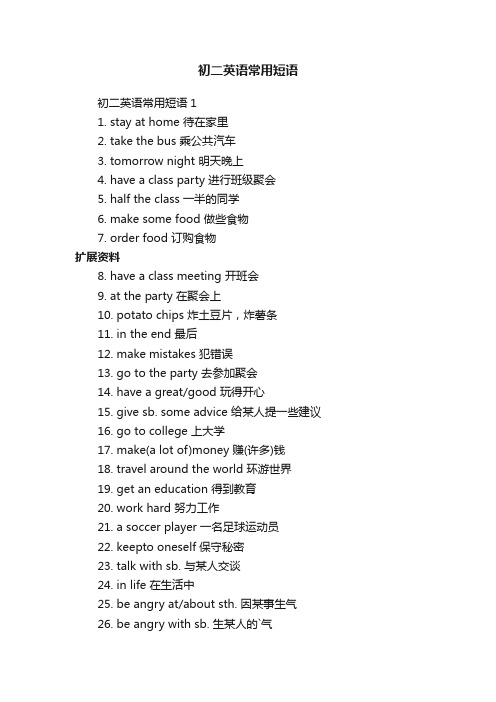 初二英语常用短语

初二英语常用短语 1

1. stay at home 待在家里

2. take the bus 乘公共汽车

3. tomorrow night 明天晚上

4. have a class party 进行班级聚会

5. half the class 一半的同学

6. make some food 做些食物

7. order food 订购食物

扩展资料

8. have a class meeting 开班会

9. at the party 在聚会上

10. potato chips 炸土豆片，炸薯条

11. in the end 最后

12. make mistakes 犯错误

13. go to the party 去参加聚会

14. have a great/good 玩得开心

15. give sb. some advice 给某人提一些建议

16. go to college 上大学

17. make(a lot of)money 赚(许多)钱

18. travel around the world 环游世界

19. get an education 得到教育

20. work hard 努力工作

21. a soccer player 一名足球运动员

22. keepto oneself 保守秘密

23. talk with sb. 与某人交谈

24. in life 在生活中

25. be angry at/about sth. 因某事生气

26. be angry with sb. 生某人的`气